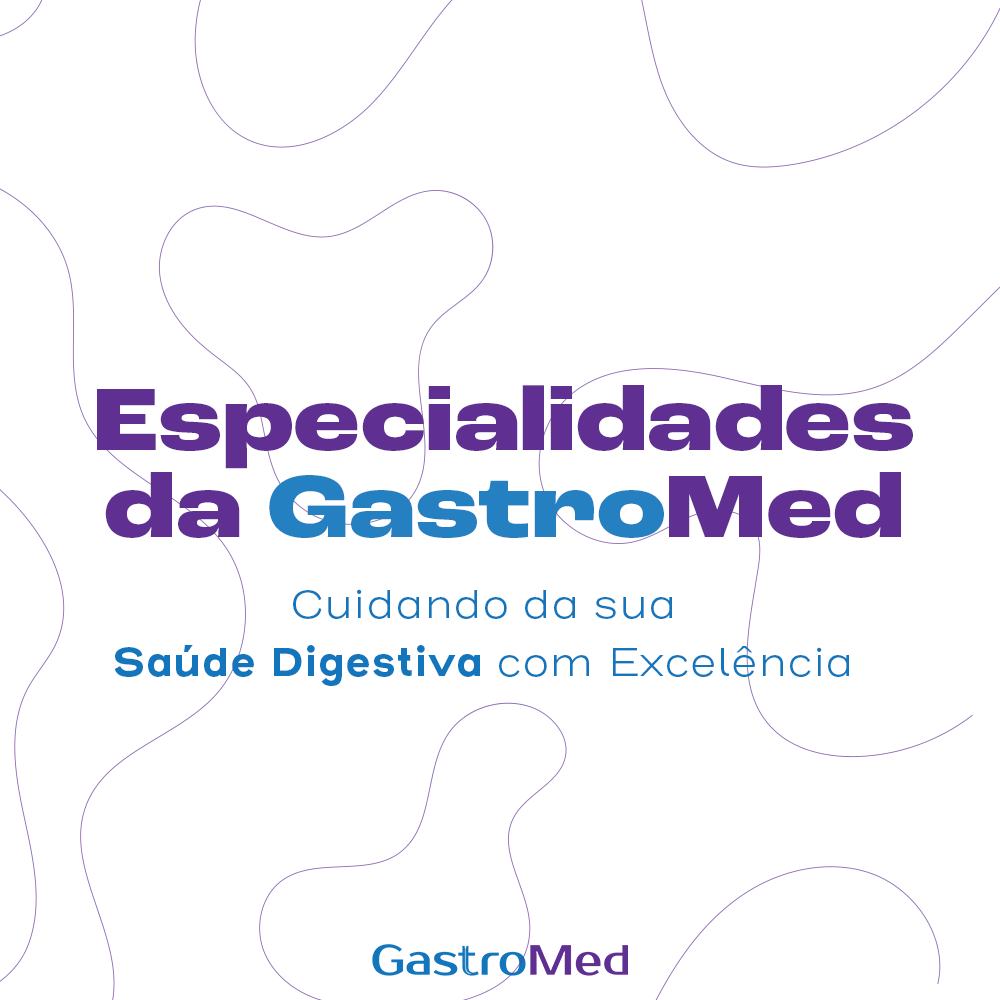 Especialidades da GastroMed

Cuidando da sua
Saúde Digestiva com Excelência

GastroMed